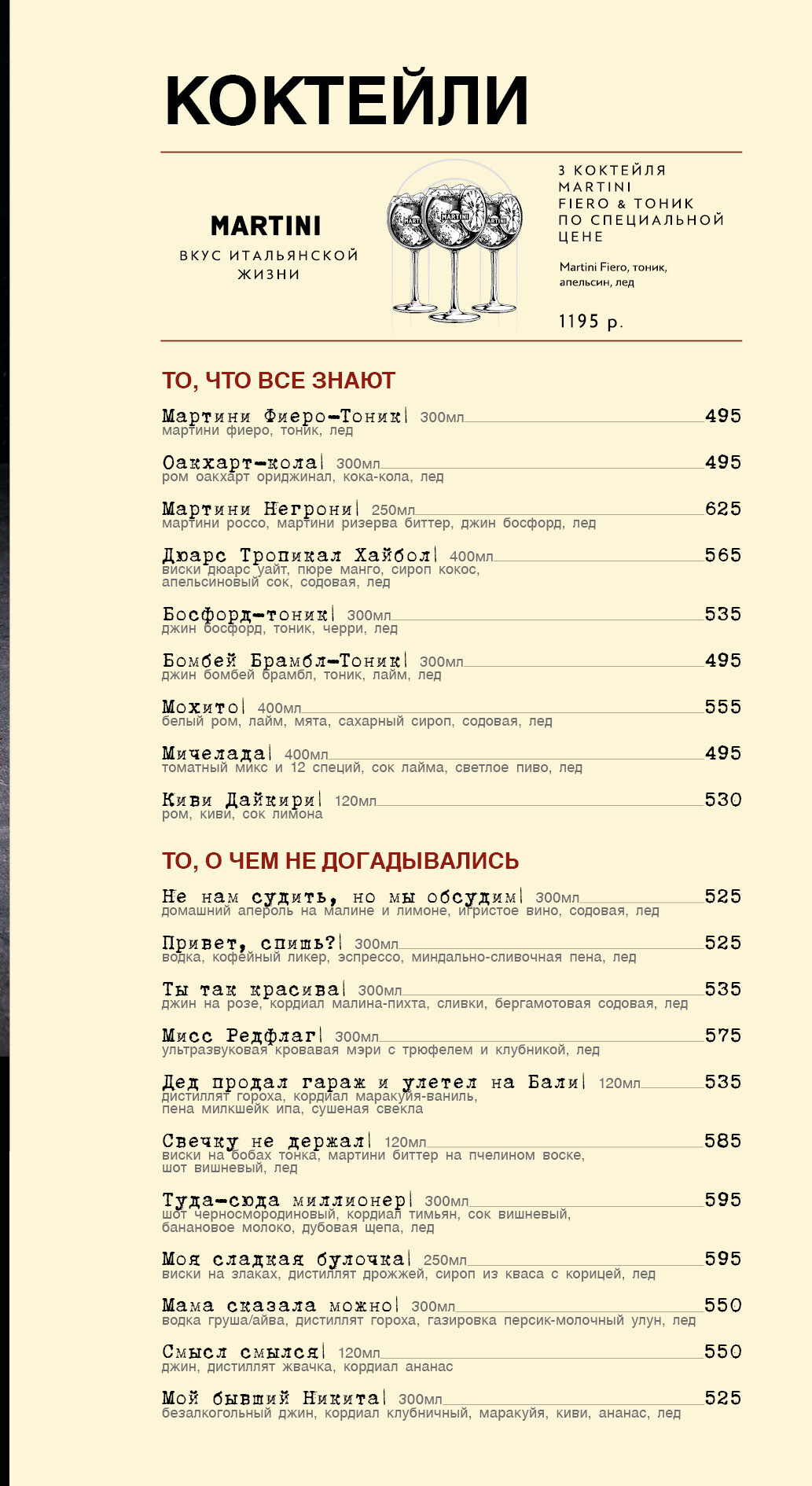 КОКТЕЙЛИ

MARTINI
ВКУС ИТАЛЬЯНСКОЙ ЖИЗНИ

MARTINI MARTINI MARTINI

3 КОКТЕЙЛЯ MARTINI FIERO & ТОНИК ПО СПЕЦИАЛЬНОЙ ЦЕНЕ

Martini Fiero, тоник, апельсин, лед

1195 р.

ТО, ЧТО ВСЕ ЗНАЮТ

Мартини Фиеро-Тоник| 300мл 495
мартини фиеро, тоник, лед

Оакхарт-кола| 300мл 495
ром оакхарт ориджинал, кока-кола, лед

Мартини Негрони| 250мл 625
мартини россо, мартини ризерва биттер, джин босфорд, лед

Дюарс Тропикал Хайбол| 400мл 565
виски дюарс уайт, пюре манго, сироп кокос, апельсиновый сок, содовая, лед

Босфорд-тоник| 300мл 535
джин босфорд, тоник, черри, лед

Бомбей Брамбл-Тоник| 300мл 495
джин бомбей брамбл, тоник, лайм, лед

Мохито| 400мл 555
белый ром, лайм, мята, сахарный сироп, содовая, лед

Мичелада| 400мл 495
томатный микс и 12 специй, сок лайма, светлое пиво, лед

Киви Дайкири| 120мл 530
ром, киви, сок лимона

ТО, О ЧЕМ НЕ ДОГАДЫВАЛИСЬ

Не нам судить, но мы обсудим| 300мл 525
домашний апероль на малине и лимоне, игристое вино, содовая, лед

Привет, спишь?| 300мл 525
водка, кофейный ликер, эспрессо, миндально-сливочная пена, лед

Ты так красива| 300мл 535
джин на розе, кордиал малина-пихта, сливки, бергамотовая содовая, лед

Мисс Редфлаг| 300мл 575
ультразвуковая кровавая мэри с трюфелем и клубникой, лед

Дед продал гараж и улетел на Бали| 120мл 535
дистиллят гороха, кордиал маракуйя-ваниль, пена милкшейк ипа, сушеная свекла

Свечку не держал| 120мл 585
виски на бобах тонка, мартини биттер на пчелином воске, шот вишневый, лед

Туда-сюда миллионер| 300мл 595
шот черносмородиновый, кордиал тимьян, сок вишневый, банановое молоко, дубовая щепа, лед

Моя сладкая булочка| 250мл 595
виски на злаках, дистиллят дрожжей, сироп из кваса с корицей, лед

Мама сказала можно| 300мл 550
водка груша/айва, дистиллят гороха, газировка персик-молочный улун, лед

Смысл смылся| 120мл 550
джин, дистиллят жвачка, кордиал ананас

Мой бывший Никита| 300мл 525
безалкогольный джин, кордиал клубничный, маракуйя, киви, ананас, лед